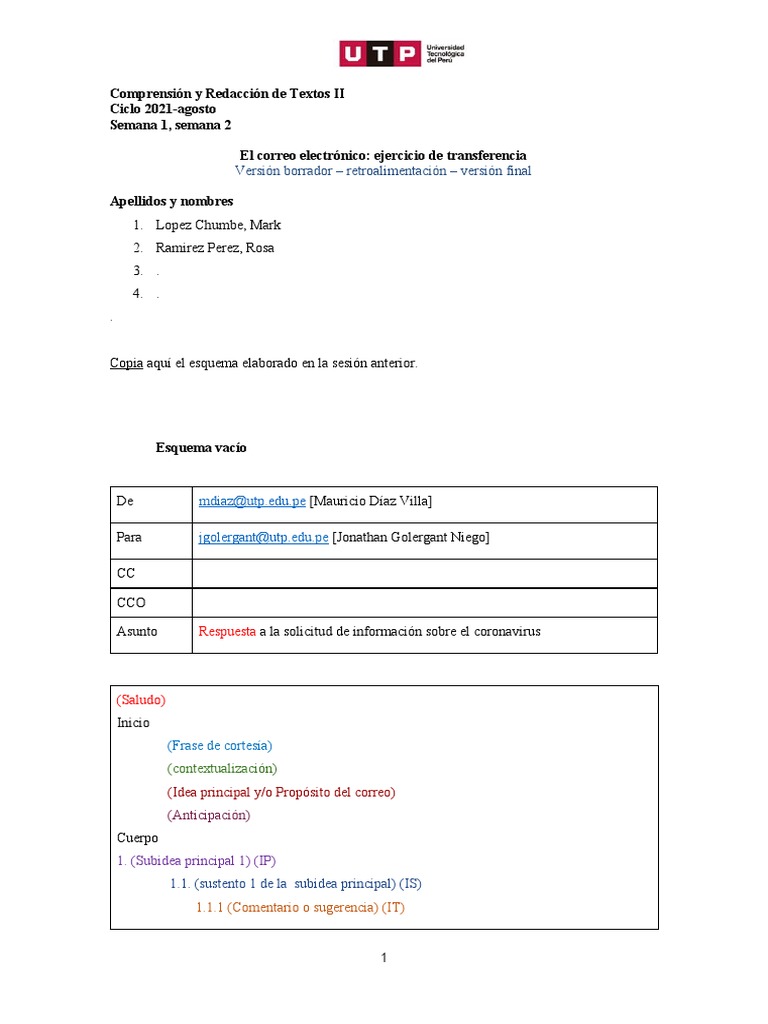 UTP Universidad Tecnológica del Perú

Comprensión y Redacción de Textos II
Ciclo 2021-agosto
Semana 1, semana 2

El correo electrónico: ejercicio de transferencia
Versión borrador – retroalimentación – versión final

Apellidos y nombres
1. Lopez Chumbe, Mark
2. Ramirez Perez, Rosa
3. .
4. .
.

Copia aquí el esquema elaborado en la sesión anterior.

Esquema vacío

| De | mdiaz@utp.edu.pe [Mauricio Díaz Villa] |
|---|---|
| Para | jgolergant@utp.edu.pe [Jonathan Golergant Niego] |
| CC | |
| CCO | |
| Asunto | Respuesta a la solicitud de información sobre el coronavirus |

(Saludo)
Inicio
(Frase de cortesía)
(contextualización)
(Idea principal y/o Propósito del correo)
(Anticipación)
Cuerpo
1. (Subidea principal 1) (IP)
1.1. (sustento 1 de la subidea principal) (IS)
1.1.1 (Comentario o sugerencia) (IT)

1